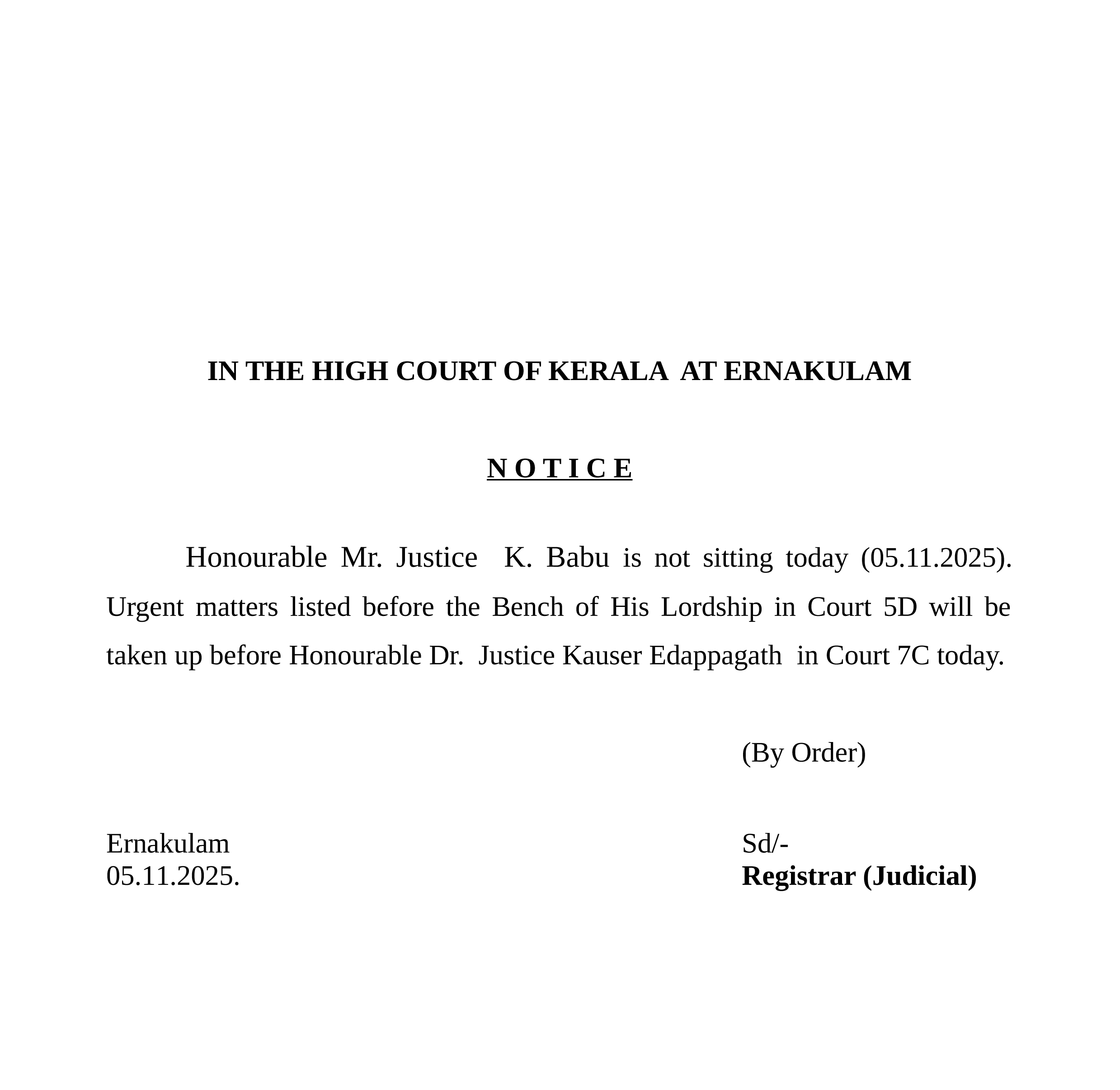 IN THE HIGH COURT OF KERALA AT ERNAKULAM

N O T I C E

Honourable Mr. Justice K. Babu is not sitting today (05.11.2025). Urgent matters listed before the Bench of His Lordship in Court 5D will be taken up before Honourable Dr. Justice Kauser Edappagath in Court 7C today.

(By Order)

Ernakulam
05.11.2025.

Sd/-
Registrar (Judicial)